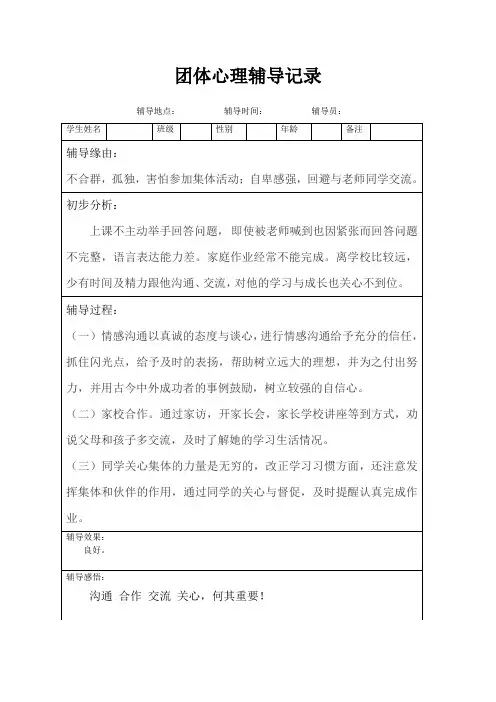 团体心理辅导记录

辅导地点： 辅导时间： 辅导员：

| 学生姓名 | | 班级 | | 性别 | | 年龄 | | 备注 | |
|---|---|---|---|---|---|---|---|---|---|

辅导缘由：
不合群，孤独，害怕参加集体活动；自卑感强，回避与老师同学交流。

初步分析：
上课不主动举手回答问题，即使被老师喊到也因紧张而回答问题不完整，语言表达能力差。家庭作业经常不能完成。离学校比较远，少有时间及精力跟他沟通、交流，对他的学习与成长也关心不到位。

辅导过程：
（一）情感沟通以真诚的态度与谈心，进行情感沟通给予充分的信任，抓住闪光点，给予及时的表扬，帮助树立远大的理想，并为之付出努力，并用古今中外成功者的事例鼓励，树立较强的自信心。
（二）家校合作。通过家访，开家长会，家长学校讲座等到方式，劝说父母和孩子多交流，及时了解她的学习生活情况。
（三）同学关心集体的力量是无穷的，改正学习习惯方面，还注意发挥集体和伙伴的作用，通过同学的关心与督促，及时提醒认真完成作业。

辅导效果：
良好。

辅导感悟：
沟通 合作 交流 关心，何其重要！